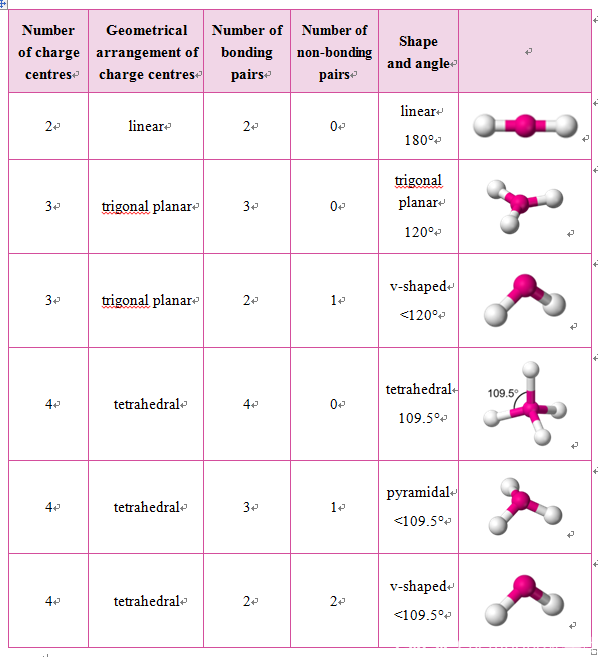 | Number of charge centres | Geometrical arrangement of charge centres | Number of bonding pairs | Number of non-bonding pairs | Shape and angle | |
|---|---|---|---|---|---|
| 2 | linear | 2 | 0 | linear 180° | |
| 3 | trigonal planar | 3 | 0 | trigonal planar 120° | |
| 3 | trigonal planar | 2 | 1 | v-shaped <120° | |
| 4 | tetrahedral | 4 | 0 | tetrahedral 109.5° | 109.5° |
| 4 | tetrahedral | 3 | 1 | pyramidal <109.5° | |
| 4 | tetrahedral | 2 | 2 | v-shaped <109.5° | |